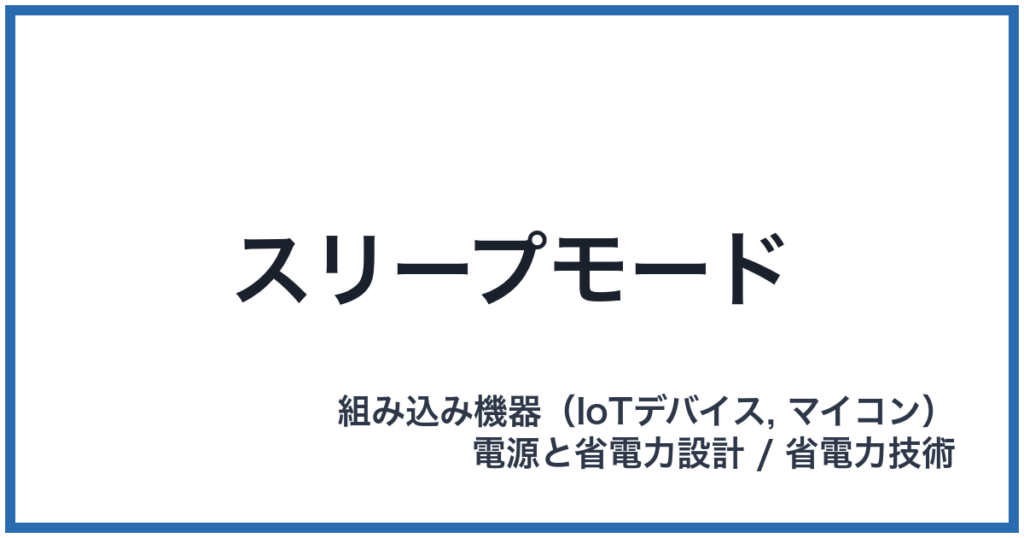 スリープモード

組み込み機器（IoTデバイス, マイコン）
電源と省電力設計 / 省電力技術